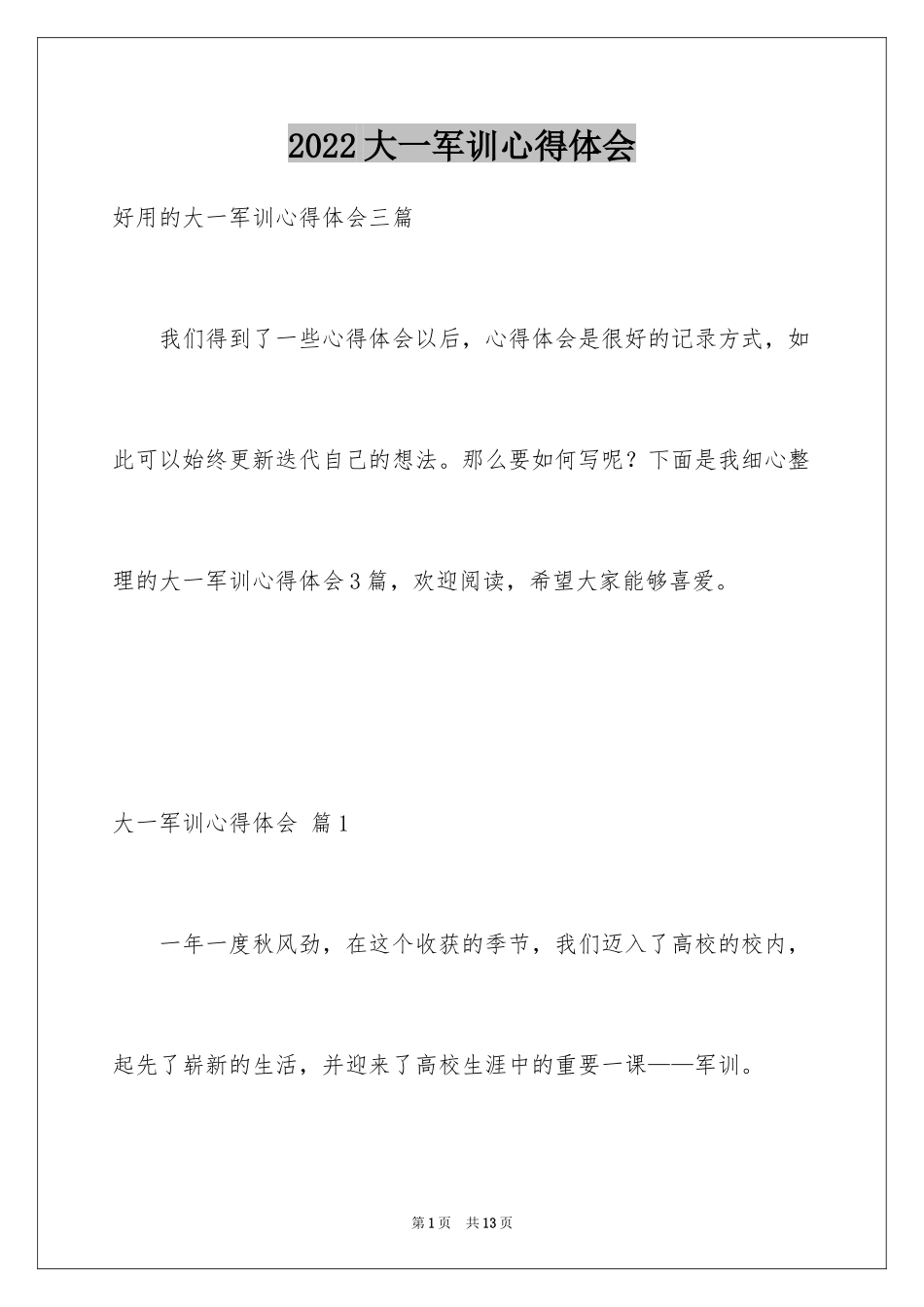 2022大一军训心得体会

好用的大一军训心得体会三篇

我们得到了一些心得体会以后，心得体会是很好的记录方式，如此可以始终更新迭代自己的想法。那么要如何写呢？下面是我细心整理的大一军训心得体会3篇，欢迎阅读，希望大家能够喜爱。

大一军训心得体会 篇1

一年一度秋风劲，在这个收获的季节，我们迈入了高校的校内，起先了崭新的生活，并迎来了高校生涯中的重要一课——军训。

第1页 共13页